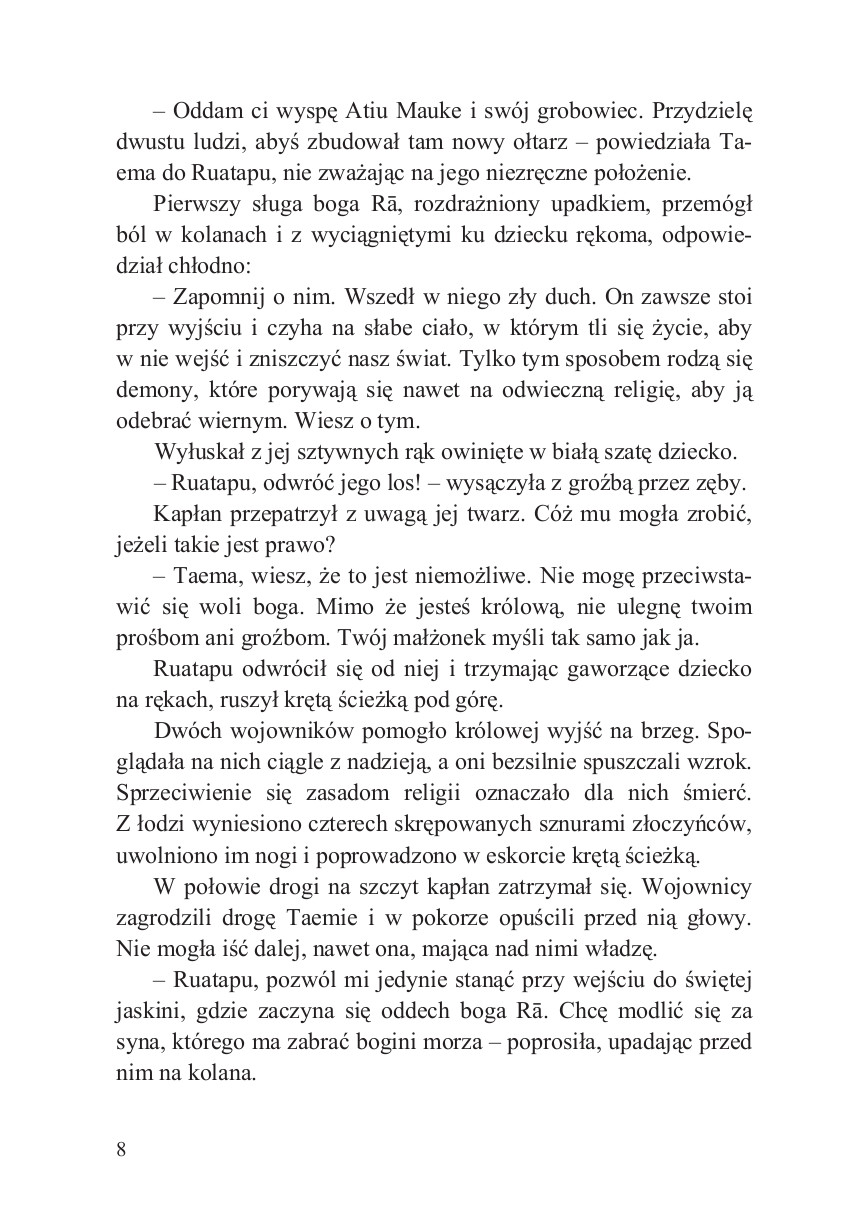 – Oddam ci wyspę Atiu Mauke i swój grobowiec. Przydzielę dwustu ludzi, abyś zbudował tam nowy ołtarz – powiedziała Taema do Ruatapu, nie zważając na jego niezręczne położenie.

Pierwszy sługa boga Rā, rozdrażniony upadkiem, przemógł ból w kolanach i z wyciągniętymi ku dziecku rękoma, odpowiedział chłodno:

– Zapomnij o nim. Wszedł w niego zły duch. On zawsze stoi przy wyjściu i czyha na słabe ciało, w którym tli się życie, aby w nie wejść i zniszczyć nasz świat. Tylko tym sposobem rodzą się demony, które porywają się nawet na odwieczną religię, aby ją odebrać wiernym. Wiesz o tym.

Wyłuskał z jej sztywnych rąk owinięte w białą szatę dziecko.

– Ruatapu, odwróć jego los! – wysączyła z groźbą przez zęby.

Kapłan przepatrzył z uwagą jej twarz. Cóż mu mogła zrobić, jeżeli takie jest prawo?

– Taema, wiesz, że to jest niemożliwe. Nie mogę przeciwstawić się woli boga. Mimo że jesteś królową, nie ulegnę twoim prośbom ani groźbom. Twój małżonek myśli tak samo jak ja.

Ruatapu odwrócił się od niej i trzymając gaworzące dziecko na rękach, ruszył krętą ścieżką pod górę.

Dwóch wojowników pomogło królowej wyjść na brzeg. Spoglądała na nich ciągle z nadzieją, a oni bezsilnie spuszczali wzrok. Sprzeciwienie się zasadom religii oznaczało dla nich śmierć. Z łodzi wyniesiono czterech skrępowanych sznurami złoczyńców, uwolniono im nogi i poprowadzono w eskorcie krętą ścieżką.

W połowie drogi na szczyt kapłan zatrzymał się. Wojownicy zagrodzili drogę Taemie i w pokorze opuścili przed nią głowy. Nie mogła iść dalej, nawet ona, mająca nad nimi władzę.

– Ruatapu, pozwól mi jedynie stanąć przy wejściu do świętej jaskini, gdzie zaczyna się oddech boga Rā. Chcę modlić się za syna, którego ma zabrać bogini morza – poprosiła, upadając przed nim na kolana.

8